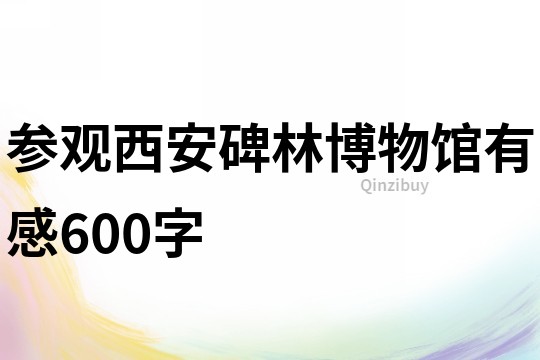 参观西安碑林博物馆有感600字

Qinzibuy